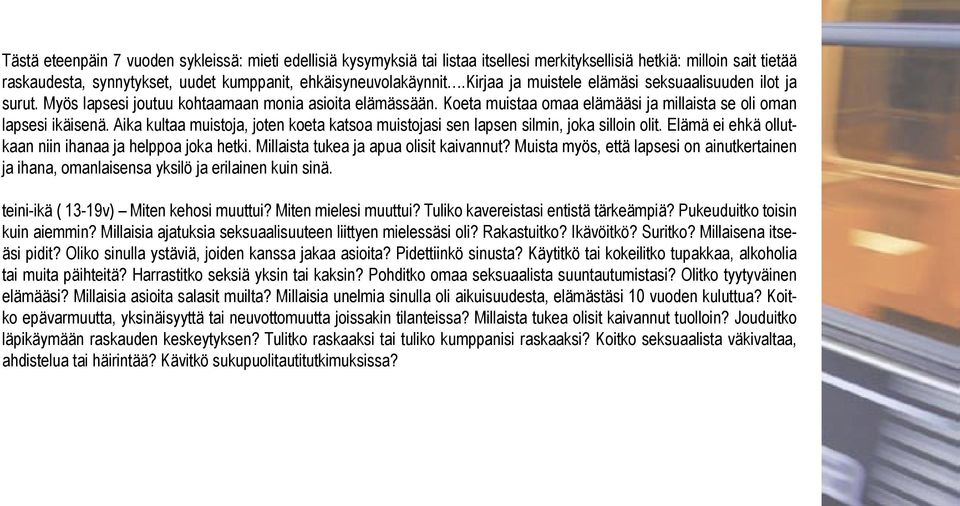 Tästä eteenpäin 7 vuoden sykleissä: mieti edellisiä kysymyksiä tai listaa itsellesi merkityksellisiä hetkiä: milloin sait tietää raskaudesta, synnytykset, uudet kumppanit, ehkäisyneuvolakäynnit….Kirjaa ja muistele elämäsi seksuaalisuuden ilot ja surut. Myös lapsesi joutuu kohtaamaan monia asioita elämässään. Koeta muistaa omaa elämääsi ja millaista se oli oman lapsesi ikäisenä. Aika kultaa muistoja, joten koeta katsoa muistojasi sen lapsen silmin, joka silloin olit. Elämä ei ehkä ollutkaan niin ihanaa ja helppoa joka hetki. Millaista tukea ja apua olisit kaivannut? Muista myös, että lapsesi on ainutkertainen ja ihana, omanlaisensa yksilö ja erilainen kuin sinä.

teini-ikä ( 13-19v) – Miten kehosi muuttui? Miten mielesi muuttui? Tuliko kavereistasi entistä tärkeämpiä? Pukeuduitko toisin kuin aiemmin? Millaisia ajatuksia seksuaalisuuteen liittyen mielessäsi oli? Rakastuitko? Ikävöitkö? Suritko? Millaisena itseäsi pidit? Oliko sinulla ystäviä, joiden kanssa jakaa asioita? Pidettiinkö sinusta? Käytitkö tai kokeilitko tupakkaa, alkoholia tai muita päihteitä? Harrastitko seksiä yksin tai kaksin? Pohditko omaa seksuaalista suuntautumistasi? Olitko tyytyväinen elämääsi? Millaisia asioita salasit muilta? Millaisia unelmia sinulla oli aikuisuudesta, elämästäsi 10 vuoden kuluttua? Koitko epävarmuutta, yksinäisyyttä tai neuvottomuutta joissakin tilanteissa? Millaista tukea olisit kaivannut tuolloin? Jouduitko läpikäymään raskauden keskeytyksen? Tulitko raskaaksi tai tuliko kumppanisi raskaaksi? Koitko seksuaalista väkivaltaa, ahdistelua tai häirintää? Kävitkö sukupuolitautitutkimuksissa?